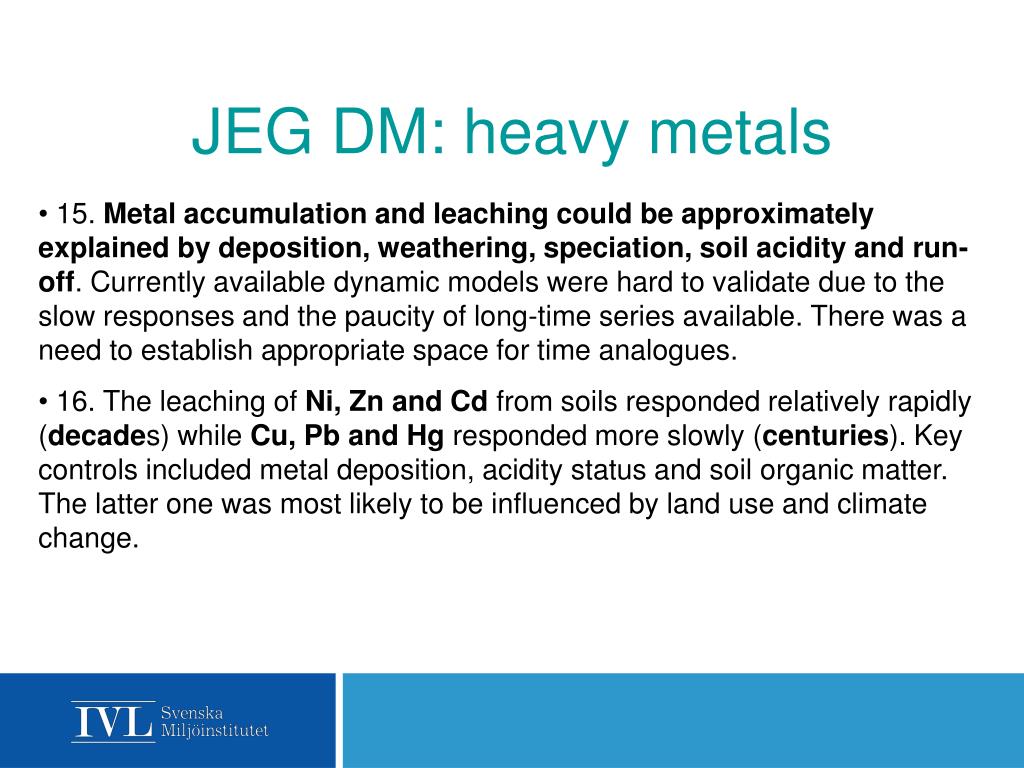 JEG DM: heavy metals

• 15. Metal accumulation and leaching could be approximately explained by deposition, weathering, speciation, soil acidity and run-off. Currently available dynamic models were hard to validate due to the slow responses and the paucity of long-time series available. There was a need to establish appropriate space for time analogues.

• 16. The leaching of Ni, Zn and Cd from soils responded relatively rapidly (decades) while Cu, Pb and Hg responded more slowly (centuries). Key controls included metal deposition, acidity status and soil organic matter. The latter one was most likely to be influenced by land use and climate change.

IVL Svenska Miljöinstitutet